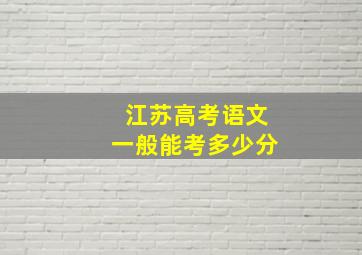 江苏高考语文
一般能考多少分